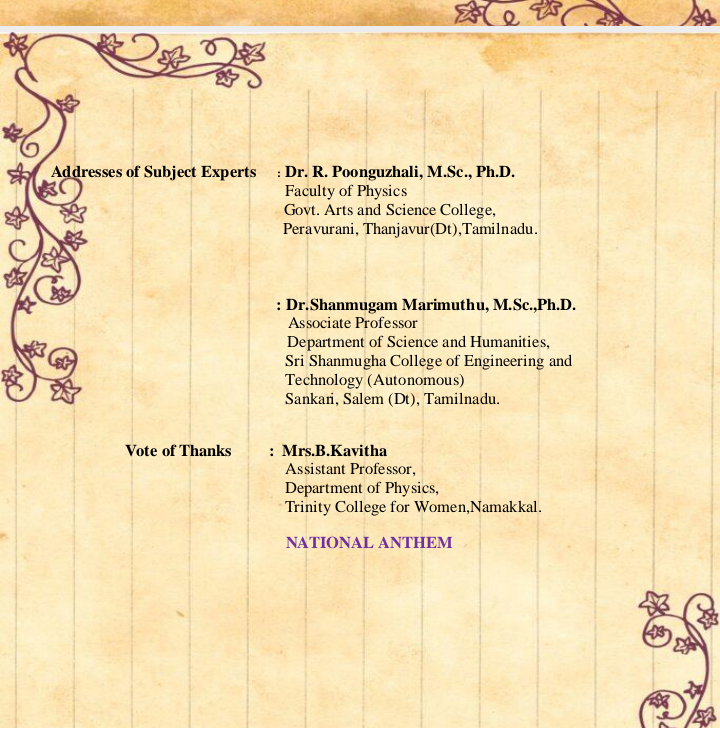 Addresses of Subject Experts : Dr. R. Poonguzhali, M.Sc., Ph.D.
Faculty of Physics
Govt. Arts and Science College,
Peravurani, Thanjavur(Dt),Tamilnadu.

: Dr.Shanmugam Marimuthu, M.Sc.,Ph.D.
Associate Professor
Department of Science and Humanities,
Sri Shanmugha College of Engineering and Technology (Autonomous)
Sankari, Salem (Dt), Tamilnadu.

Vote of Thanks : Mrs.B.Kavitha
Assistant Professor,
Department of Physics,
Trinity College for Women,Namakkal.

NATIONAL ANTHEM